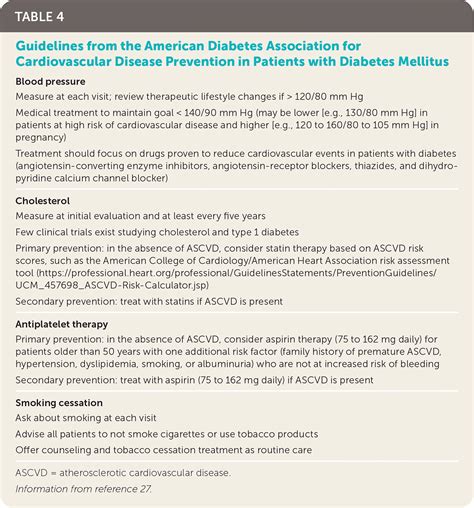 TABLE 4

Guidelines from the American Diabetes Association for Cardiovascular Disease Prevention in Patients with Diabetes Mellitus

Blood pressure

Measure at each visit; review therapeutic lifestyle changes if > 120/80 mm Hg

Medical treatment to maintain goal < 140/90 mm Hg (may be lower [e.g., 130/80 mm Hg] in patients at high risk of cardiovascular disease and higher [e.g., 120 to 160/80 to 105 mm Hg] in pregnancy)

Treatment should focus on drugs proven to reduce cardiovascular events in patients with diabetes (angiotensin-converting enzyme inhibitors, angiotensin-receptor blockers, thiazides, and dihydropyridine calcium channel blocker)

Cholesterol

Measure at initial evaluation and at least every five years

Few clinical trials exist studying cholesterol and type 1 diabetes

Primary prevention: in the absence of ASCVD, consider statin therapy based on ASCVD risk scores, such as the American College of Cardiology/American Heart Association risk assessment tool (https://professional.heart.org/professional/GuidelinesStatements/PreventionGuidelines/UCM_457698_ASCVD-Risk-Calculator.jsp)

Secondary prevention: treat with statins if ASCVD is present

Antiplatelet therapy

Primary prevention: in the absence of ASCVD, consider aspirin therapy (75 to 162 mg daily) for patients older than 50 years with one additional risk factor (family history of premature ASCVD, hypertension, dyslipidemia, smoking, or albuminuria) who are not at increased risk of bleeding

Secondary prevention: treat with aspirin (75 to 162 mg daily) if ASCVD is present

Smoking cessation

Ask about smoking at each visit

Advise all patients to not smoke cigarettes or use tobacco products

Offer counseling and tobacco cessation treatment as routine care

ASCVD = atherosclerotic cardiovascular disease.

Information from reference 27.